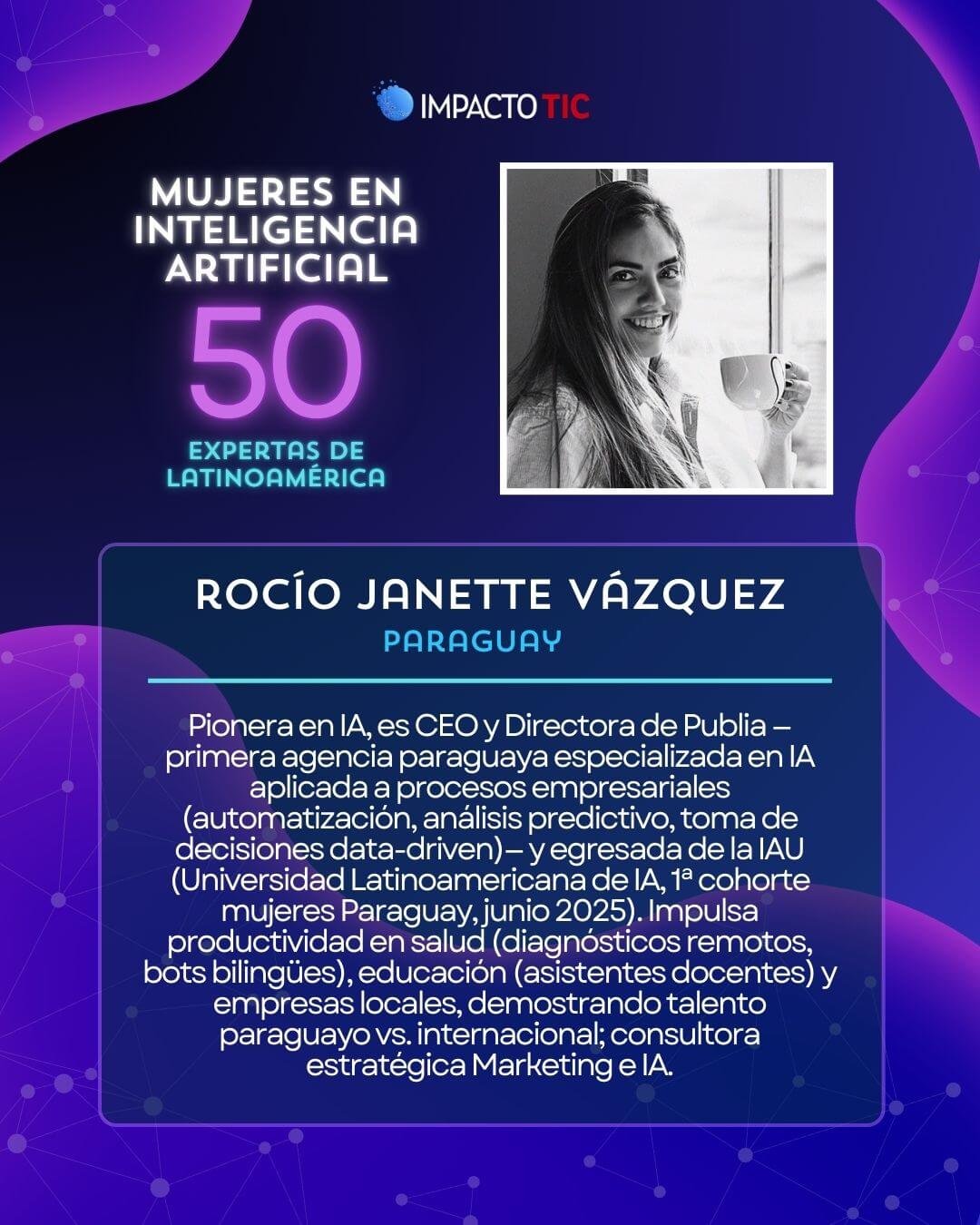 IMPACTO TIC

MUJERES EN INTELIGENCIA ARTIFICIAL

50

EXPERTAS DE LATINOAMÉRICA

ROCÍO JANETTE VÁZQUEZ

PARAGUAY

Pionera en IA, es CEO y Directora de Publia – primera agencia paraguaya especializada en IA aplicada a procesos empresariales (automatización, análisis predictivo, toma de decisiones data-driven) – y egresada de la IAU (Universidad Latinoamericana de IA, 1ª cohorte mujeres Paraguay, junio 2025). Impulsa productividad en salud (diagnósticos remotos, bots bilingües), educación (asistentes docentes) y empresas locales, demostrando talento paraguayo vs. internacional; consultora estratégica Marketing e IA.